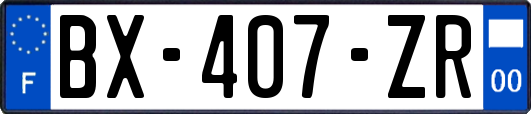 F
BX-407-ZR
00